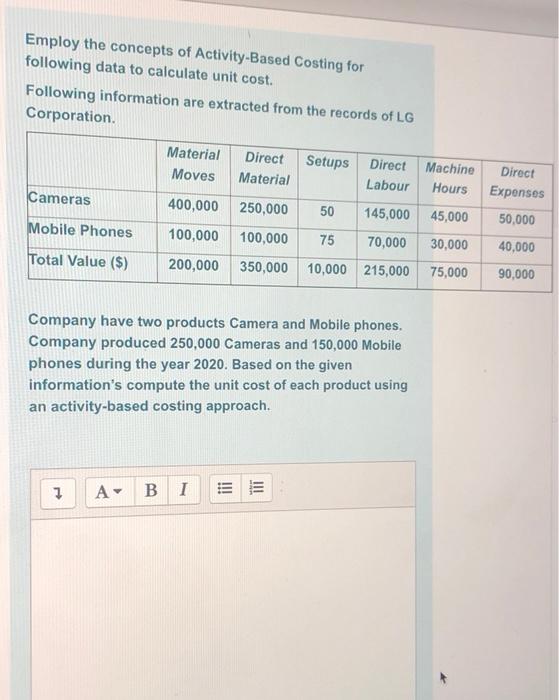 Employ the concepts of Activity-Based Costing for following data to calculate unit cost.

Following information are extracted from the records of LG Corporation.

| | Material Moves | Direct Material | Setups | Direct Labour | Machine Hours | Direct Expenses |
|---|---|---|---|---|---|---|
| Cameras | 400,000 | 250,000 | 50 | 145,000 | 45,000 | 50,000 |
| Mobile Phones | 100,000 | 100,000 | 75 | 70,000 | 30,000 | 40,000 |
| Total Value ($) | 200,000 | 350,000 | 10,000 | 215,000 | 75,000 | 90,000 |

Company have two products Camera and Mobile phones. Company produced 250,000 Cameras and 150,000 Mobile phones during the year 2020. Based on the given information's compute the unit cost of each product using an activity-based costing approach.

A B I